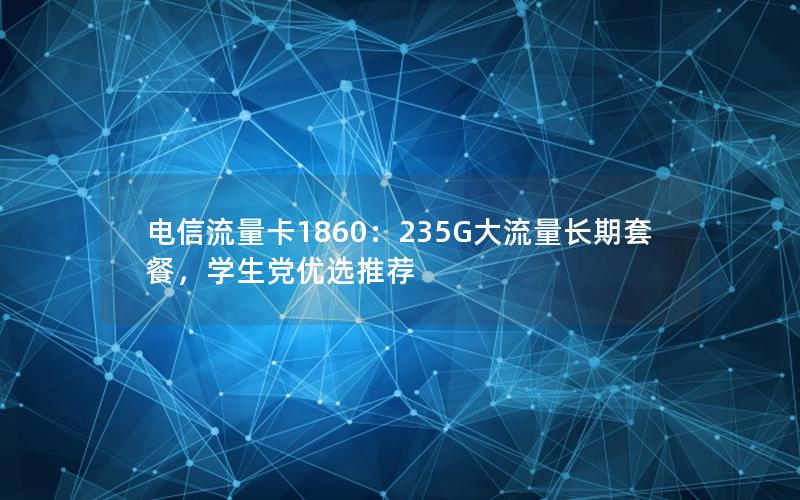 电信流量卡1860：235G大流量长期套餐，学生党优选推荐